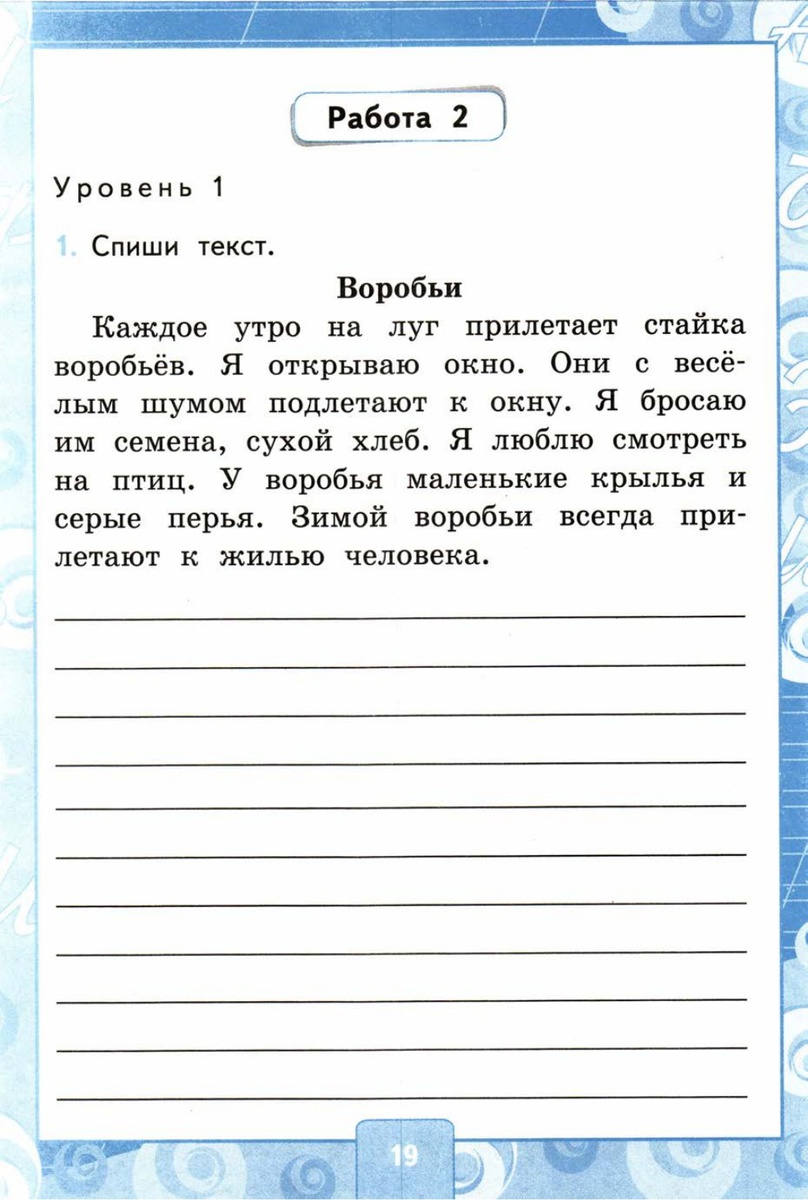 Работа 2

Уровень 1

1. Спиши текст.

Воробьи

Каждое утро на луг прилетает стайка воробьёв. Я открываю окно. Они с весёлым шумом подлетают к окну. Я бросаю им семена, сухой хлеб. Я люблю смотреть на птиц. У воробья маленькие крылья и серые перья. Зимой воробьи всегда прилетают к жилью человека.

19